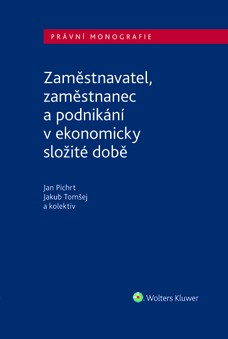 PRÁVNÍ MONOGRAFIE

Zaměstnavatel, zaměstnanec a podnikání v ekonomicky složité době

Jan Pichrt
Jakub Tomšej
a kolektiv

Wolters Kluwer